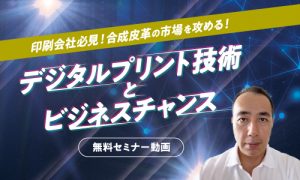 印刷会社必見！合成皮革の市場を攻める！

デジタルプリント技術
と
ビジネスチャンス

無料セミナー動画